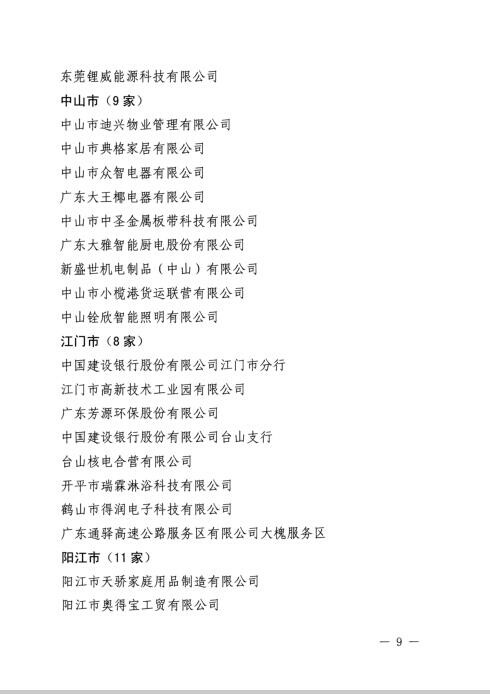 东莞锂威能源科技有限公司

中山市（9家）

中山市迪兴物业管理有限公司

中山市典格家居有限公司

中山市众智电器有限公司

广东大王椰电器有限公司

中山市中圣金属板带科技有限公司

广东大雅智能厨电股份有限公司

新盛世机电制品（中山）有限公司

中山市小榄港货运联营有限公司

中山铨欣智能照明有限公司

江门市（8家）

中国建设银行股份有限公司江门市分行

江门市高新技术工业园有限公司

广东芳源环保股份有限公司

中国建设银行股份有限公司台山支行

台山核电合营有限公司

开平市瑞霖淋浴科技有限公司

鹤山市得润电子科技有限公司

广东通驿高速公路服务区有限公司大槐服务区

阳江市（11家）

阳江市天骄家庭用品制造有限公司

阳江市奥得宝工贸有限公司

— 9 —